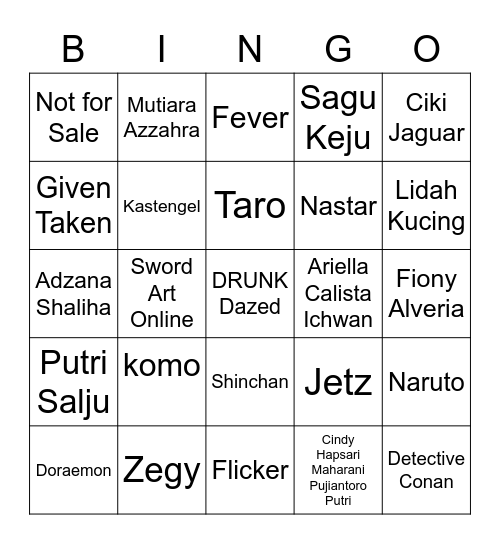 | B | I | N | G | O |
|---|---|---|---|---|
| Not for Sale | Mutiara Azzahra | Fever | Sagu Keju | Ciki Jaguar |
| Given Taken | Kastengel | Taro | Nastar | Lidah Kucing |
| Adzana Shaliha | Sword Art Online | DRUNK Dazed | Ariella Calista Ichwan | Fiony Alveria |
| Putri Salju | komo | Shinchan | Jetz | Naruto |
| Doraemon | Zegy | Flicker | Cindy Hapsari Maharani Pujiantoro Putri | Detective Conan |